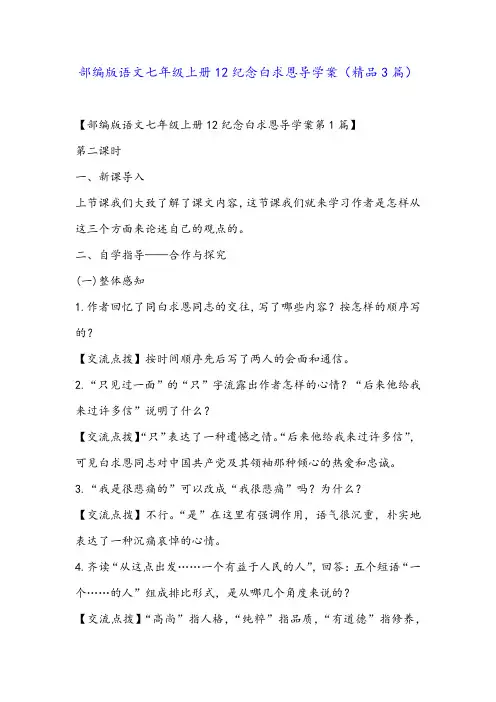 部编版语文七年级上册12纪念白求恩导学案（精品3篇）

【部编版语文七年级上册12纪念白求恩导学案第1篇】

第二课时

一、新课导入

上节课我们大致了解了课文内容，这节课我们就来学习作者是怎样从这三个方面来论述自己的观点的。

二、自学指导——合作与探究

(一)整体感知

1.作者回忆了同白求恩同志的交往，写了哪些内容？按怎样的顺序写的？

【交流点拨】按时间顺序先后写了两人的会面和通信。

2.“只见过一面”的“只”字流露出作者怎样的心情？“后来他给我来过许多信”说明了什么？

【交流点拨】“只”表达了一种遗憾之情。“后来他给我来过许多信”，可见白求恩同志对中国共产党及其领袖那种倾心的热爱和忠诚。

3.“我是很悲痛的”可以改成“我很悲痛”吗？为什么？

【交流点拨】不行。“是”在这里有强调作用，语气很沉重，朴实地表达了一种沉痛哀悼的心情。

4.齐读“从这点出发……一个有益于人民的人”，回答：五个短语“一个……的人”组成排比形式，是从哪几个角度来说的？

【交流点拨】“高尚”指人格，“纯粹”指品质，“有道德”指修养，